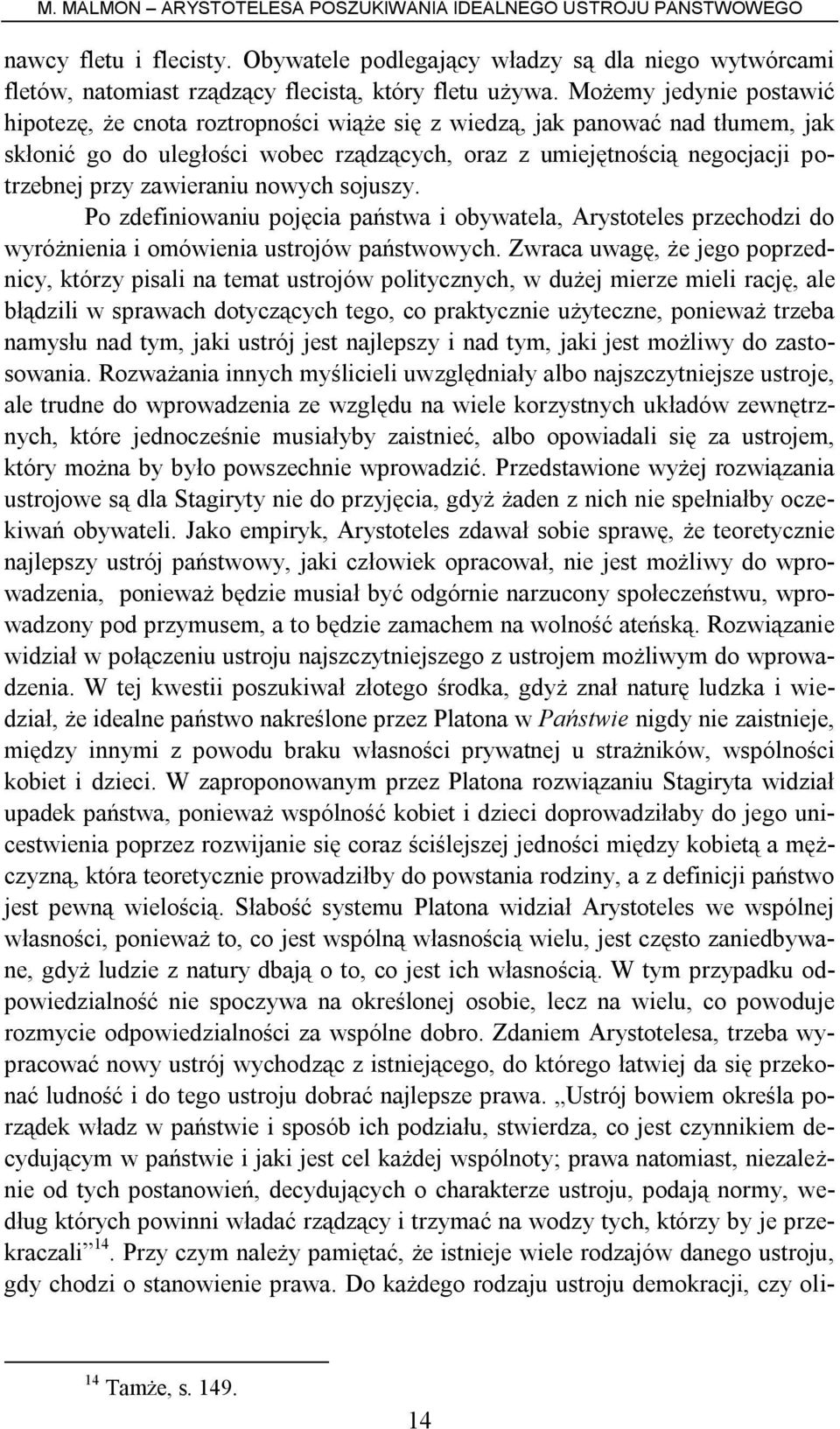 M. MALMON – ARYSTOTELESA POSZUKIWANIA IDEALNEGO USTROJU PAŃSTWOWEGO

nawcy fletu i flecisty. Obywatele podlegający władzy są dla niego wytwórcami fletów, natomiast rządzący flecistą, który fletu używa. Możemy jedynie postawić hipotezę, że cnota roztropności wiąże się z wiedzą, jak panować nad tłumem, jak skłonić go do uległości wobec rządzących, oraz z umiejętnością negocjacji potrzebnej przy zawieraniu nowych sojuszy.

Po zdefiniowaniu pojęcia państwa i obywatela, Arystoteles przechodzi do wyróżnienia i omówienia ustrojów państwowych. Zwraca uwagę, że jego poprzednicy, którzy pisali na temat ustrojów politycznych, w dużej mierze mieli rację, ale błądzili w sprawach dotyczących tego, co praktycznie użyteczne, ponieważ trzeba namysłu nad tym, jaki ustrój jest najlepszy i nad tym, jaki jest możliwy do zastosowania. Rozważania innych myślicieli uwzględniały albo najszczytniejsze ustroje, ale trudne do wprowadzenia ze względu na wiele korzystnych układów zewnętrznych, które jednocześnie musiałyby zaistnieć, albo opowiadali się za ustrojem, który można by było powszechnie wprowadzić. Przedstawione wyżej rozwiązania ustrojowe są dla Stagiryty nie do przyjęcia, gdyż żaden z nich nie spełniałby oczekiwań obywateli. Jako empiryk, Arystoteles zdawał sobie sprawę, że teoretycznie najlepszy ustrój państwowy, jaki człowiek opracował, nie jest możliwy do wprowadzenia, ponieważ będzie musiał być odgórnie narzucony społeczeństwu, wprowadzony pod przymusem, a to będzie zamachem na wolność ateńską. Rozwiązanie widział w połączeniu ustroju najszczytniejszego z ustrojem możliwym do wprowadzenia. W tej kwestii poszukiwał złotego środka, gdyż znał naturę ludzka i wiedział, że idealne państwo nakreślone przez Platona w Państwie nigdy nie zaistnieje, między innymi z powodu braku własności prywatnej u strażników, wspólności kobiet i dzieci. W zaproponowanym przez Platona rozwiązaniu Stagiryta widział upadek państwa, ponieważ wspólność kobiet i dzieci doprowadziłaby do jego unicestwienia poprzez rozwijanie się coraz ściślejszej jedności między kobietą a mężczyzną, która teoretycznie prowadziłby do powstania rodziny, a z definicji państwo jest pewną wielością. Słabość systemu Platona widział Arystoteles we wspólnej własności, ponieważ to, co jest wspólną własnością wielu, jest często zaniedbywane, gdyż ludzie z natury dbają o to, co jest ich własnością. W tym przypadku odpowiedzialność nie spoczywa na określonej osobie, lecz na wielu, co powoduje rozmycie odpowiedzialności za wspólne dobro. Zdaniem Arystotelesa, trzeba wypracować nowy ustrój wychodząc z istniejącego, do którego łatwiej da się przekonać ludność i do tego ustroju dobrać najlepsze prawa. „Ustrój bowiem określa porządek władz w państwie i sposób ich podziału, stwierdza, co jest czynnikiem decydującym w państwie i jaki jest cel każdej wspólnoty; prawa natomiast, niezależnie od tych postanowień, decydujących o charakterze ustroju, podają normy, według których powinni władać rządzący i trzymać na wodzy tych, którzy by je przekraczali”$^{14}$. Przy czym należy pamiętać, że istnieje wiele rodzajów danego ustroju, gdy chodzi o stanowienie prawa. Do każdego rodzaju ustroju demokracji, czy oli-

$^{14}$ Tamże, s. 149.

14